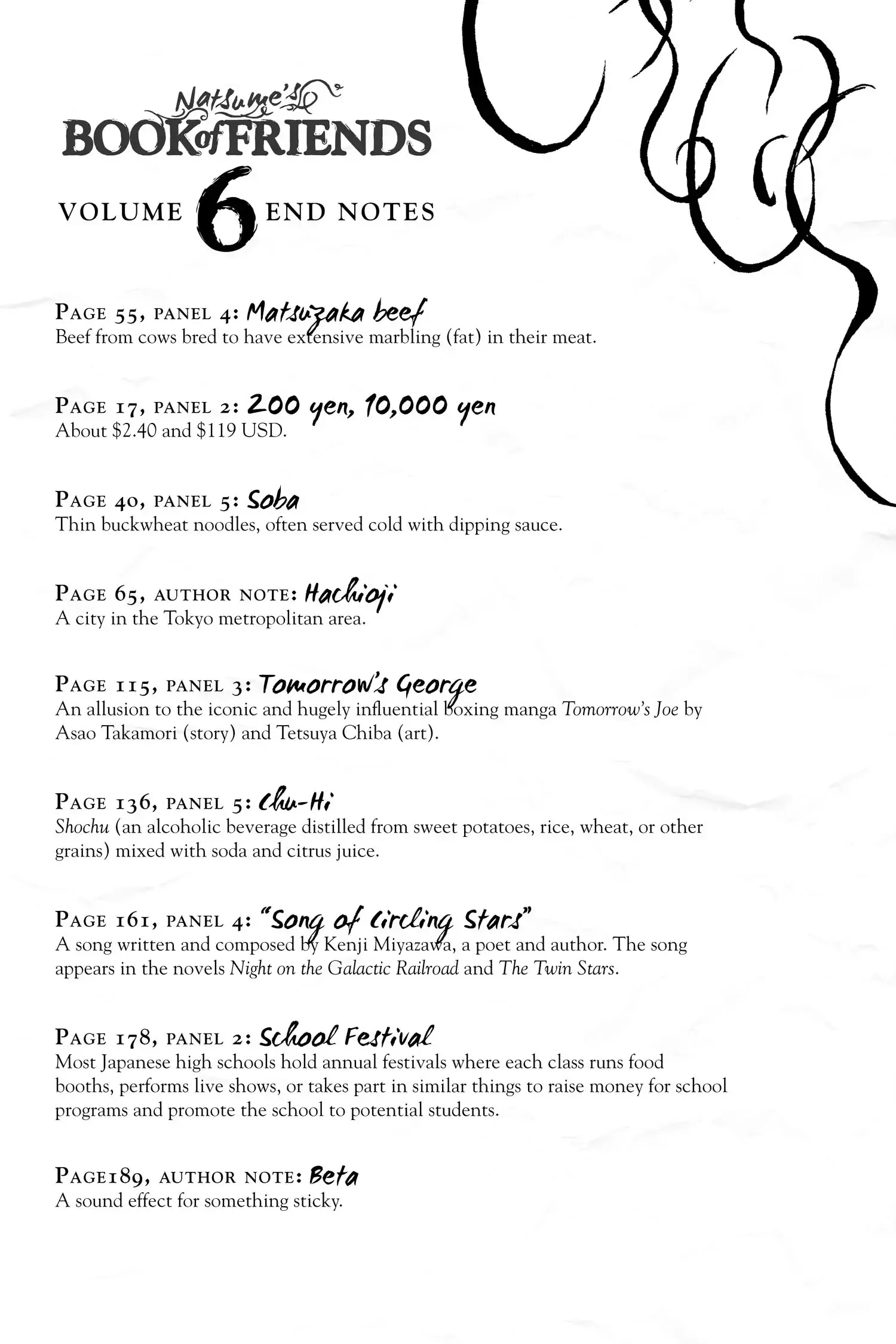 Natsume's BOOK of FRIENDS

VOLUME 6 END NOTES

PAGE 55, PANEL 4: Matsuzaka beef
Beef from cows bred to have extensive marbling (fat) in their meat.

PAGE 17, PANEL 2: 200 yen, 10,000 yen
About \$2.40 and \$119 USD.

PAGE 40, PANEL 5: Soba
Thin buckwheat noodles, often served cold with dipping sauce.

PAGE 65, AUTHOR NOTE: Hachioji
A city in the Tokyo metropolitan area.

PAGE 115, PANEL 3: Tomorrow's George
An allusion to the iconic and hugely influential boxing manga Tomorrow's Joe by Asao Takamori (story) and Tetsuya Chiba (art).

PAGE 136, PANEL 5: Chu-Hi
Shochu (an alcoholic beverage distilled from sweet potatoes, rice, wheat, or other grains) mixed with soda and citrus juice.

PAGE 161, PANEL 4: "Song of Circling Stars"
A song written and composed by Kenji Miyazawa, a poet and author. The song appears in the novels Night on the Galactic Railroad and The Twin Stars.

PAGE 178, PANEL 2: School Festival
Most Japanese high schools hold annual festivals where each class runs food booths, performs live shows, or takes part in similar things to raise money for school programs and promote the school to potential students.

PAGE189, AUTHOR NOTE: Beta
A sound effect for something sticky.